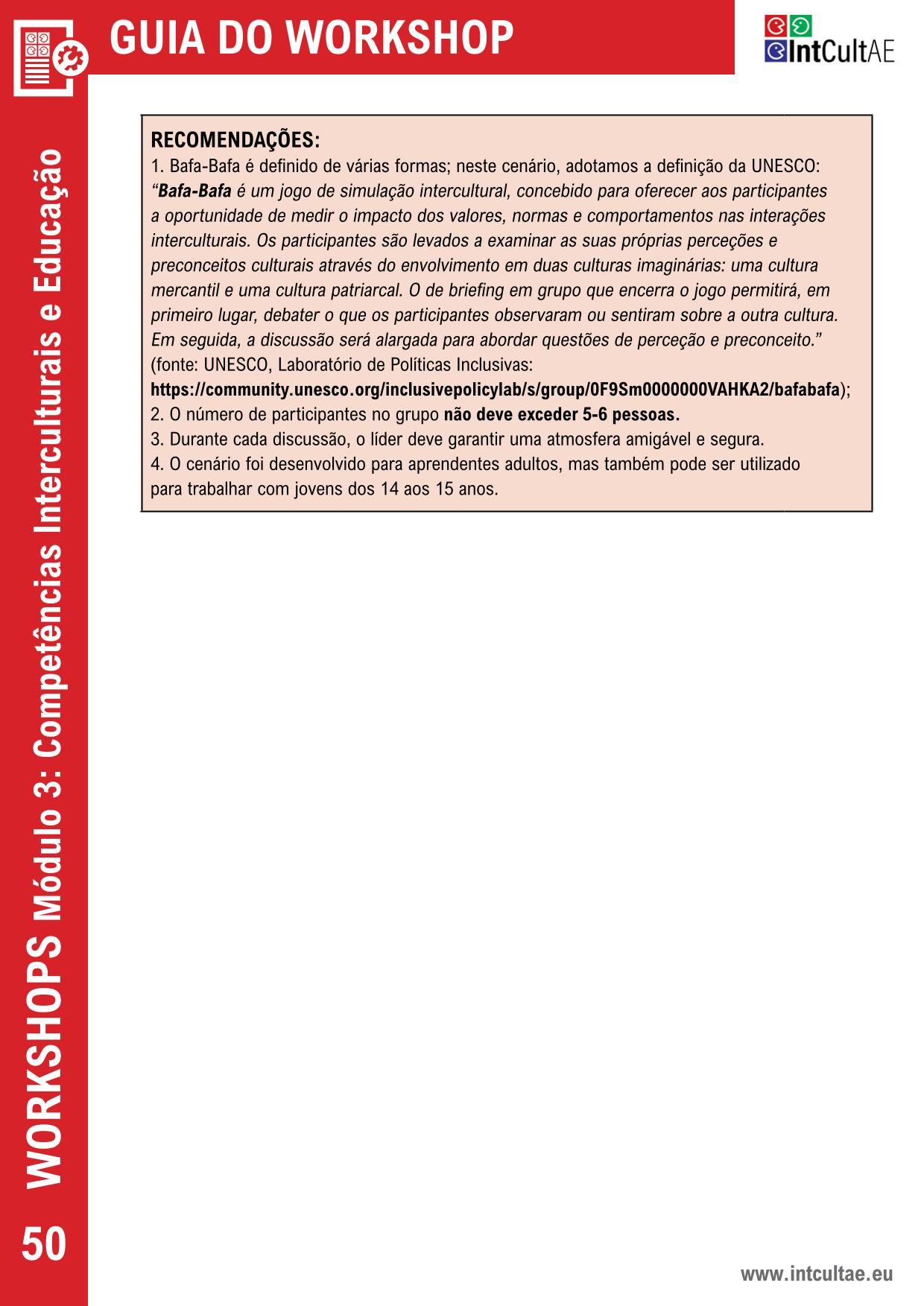 GUIA DO WORKSHOP

IntCultAE

RECOMENDAÇÕES:
1. Bafa-Bafa é definido de várias formas; neste cenário, adotamos a definição da UNESCO: "Bafa-Bafa é um jogo de simulação intercultural, concebido para oferecer aos participantes a oportunidade de medir o impacto dos valores, normas e comportamentos nas interações interculturais. Os participantes são levados a examinar as suas próprias perceções e preconceitos culturais através do envolvimento em duas culturas imaginárias: uma cultura mercantil e uma cultura patriarcal. O de briefing em grupo que encerra o jogo permitirá, em primeiro lugar, debater o que os participantes observaram ou sentiram sobre a outra cultura. Em seguida, a discussão será alargada para abordar questões de perceção e preconceito." (fonte: UNESCO, Laboratório de Políticas Inclusivas: https://community.unesco.org/inclusivepolicylab/s/group/0F9Sm0000000VAHKA2/bafabafa);
2. O número de participantes no grupo não deve exceder 5-6 pessoas.
3. Durante cada discussão, o líder deve garantir uma atmosfera amigável e segura.
4. O cenário foi desenvolvido para aprendentes adultos, mas também pode ser utilizado para trabalhar com jovens dos 14 aos 15 anos.

WORKSHOPS Módulo 3: Competências Interculturais e Educação

50

www.intcultae.eu